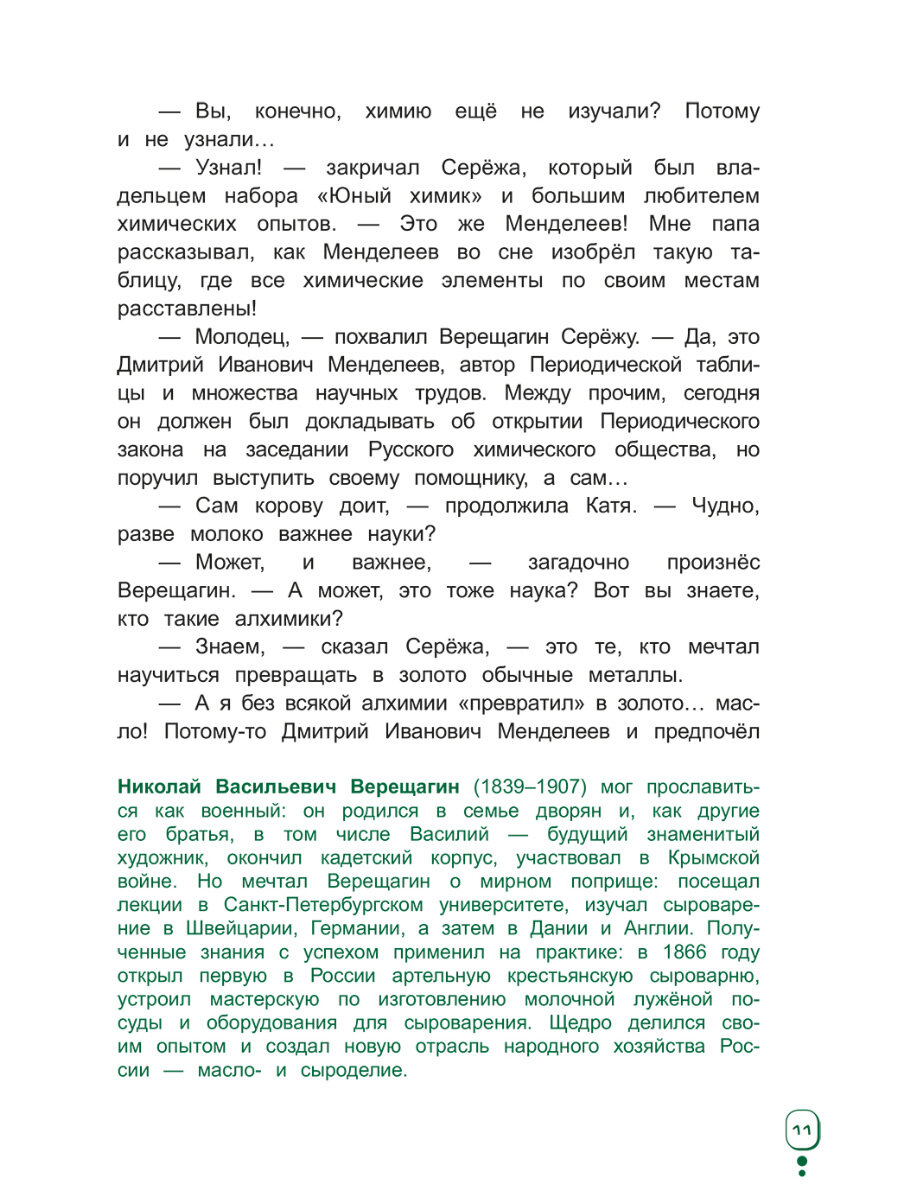 — Вы, конечно, химию ещё не изучали? Потому и не узнали…

— Узнал! — закричал Серёжа, который был владельцем набора «Юный химик» и большим любителем химических опытов. — Это же Менделеев! Мне папа рассказывал, как Менделеев во сне изобрёл такую таблицу, где все химические элементы по своим местам расставлены!

— Молодец, — похвалил Верещагин Серёжу. — Да, это Дмитрий Иванович Менделеев, автор Периодической таблицы и множества научных трудов. Между прочим, сегодня он должен был докладывать об открытии Периодического закона на заседании Русского химического общества, но поручил выступить своему помощнику, а сам…

— Сам корову доит, — продолжила Катя. — Чудно, разве молоко важнее науки?

— Может, и важнее, — загадочно произнёс Верещагин. — А может, это тоже наука? Вот вы знаете, кто такие алхимики?

— Знаем, — сказал Серёжа, — это те, кто мечтал научиться превращать в золото обычные металлы.

— А я без всякой алхимии «превратил» в золото… масло! Потому-то Дмитрий Иванович Менделеев и предпочёл

Николай Васильевич Верещагин (1839–1907) мог прославиться как военный: он родился в семье дворян и, как другие его братья, в том числе Василий — будущий знаменитый художник, окончил кадетский корпус, участвовал в Крымской войне. Но мечтал Верещагин о мирном поприще: посещал лекции в Санкт-Петербургском университете, изучал сыроварение в Швейцарии, Германии, а затем в Дании и Англии. Полученные знания с успехом применил на практике: в 1866 году открыл первую в России артельную крестьянскую сыроварню, устроил мастерскую по изготовлению молочной лужёной посуды и оборудования для сыроварения. Щедро делился своим опытом и создал новую отрасль народного хозяйства России — масло- и сыроделие.

11